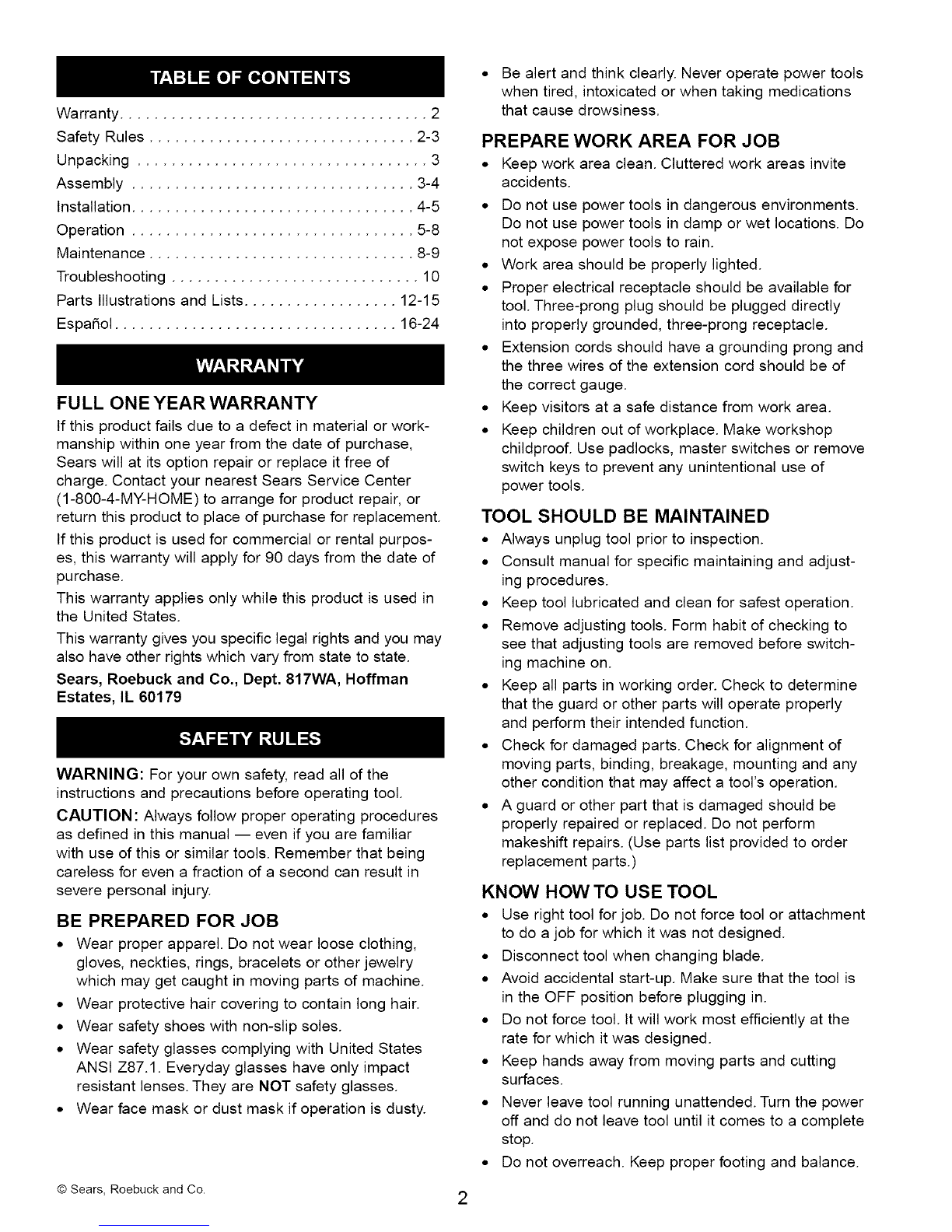 TABLE OF CONTENTS

Warranty 2
Safety Rules 2-3
Unpacking 3
Assembly 3-4
Installation 4-5
Operation 5-8
Maintenance 8-9
Troubleshooting 10
Parts Illustrations and Lists 12-15
Español 16-24

WARRANTY

FULL ONE YEAR WARRANTY

If this product fails due to a defect in material or workmanship within one year from the date of purchase, Sears will at its option repair or replace it free of charge. Contact your nearest Sears Service Center (1-800-4-MY-HOME) to arrange for product repair, or return this product to place of purchase for replacement.

If this product is used for commercial or rental purposes, this warranty will apply for 90 days from the date of purchase.

This warranty applies only while this product is used in the United States.

This warranty gives you specific legal rights and you may also have other rights which vary from state to state.

Sears, Roebuck and Co., Dept. 817WA, Hoffman Estates, IL 60179

SAFETY RULES

WARNING: For your own safety, read all of the instructions and precautions before operating tool.

CAUTION: Always follow proper operating procedures as defined in this manual — even if you are familiar with use of this or similar tools. Remember that being careless for even a fraction of a second can result in severe personal injury.

BE PREPARED FOR JOB

• Wear proper apparel. Do not wear loose clothing, gloves, neckties, rings, bracelets or other jewelry which may get caught in moving parts of machine.
• Wear protective hair covering to contain long hair.
• Wear safety shoes with non-slip soles.
• Wear safety glasses complying with United States ANSI Z87.1. Everyday glasses have only impact resistant lenses. They are NOT safety glasses.
• Wear face mask or dust mask if operation is dusty.
• Be alert and think clearly. Never operate power tools when tired, intoxicated or when taking medications that cause drowsiness.

PREPARE WORK AREA FOR JOB

• Keep work area clean. Cluttered work areas invite accidents.
• Do not use power tools in dangerous environments. Do not use power tools in damp or wet locations. Do not expose power tools to rain.
• Work area should be properly lighted.
• Proper electrical receptacle should be available for tool. Three-prong plug should be plugged directly into properly grounded, three-prong receptacle.
• Extension cords should have a grounding prong and the three wires of the extension cord should be of the correct gauge.
• Keep visitors at a safe distance from work area.
• Keep children out of workplace. Make workshop childproof. Use padlocks, master switches or remove switch keys to prevent any unintentional use of power tools.

TOOL SHOULD BE MAINTAINED

• Always unplug tool prior to inspection.
• Consult manual for specific maintaining and adjusting procedures.
• Keep tool lubricated and clean for safest operation.
• Remove adjusting tools. Form habit of checking to see that adjusting tools are removed before switching machine on.
• Keep all parts in working order. Check to determine that the guard or other parts will operate properly and perform their intended function.
• Check for damaged parts. Check for alignment of moving parts, binding, breakage, mounting and any other condition that may affect a tool's operation.
• A guard or other part that is damaged should be properly repaired or replaced. Do not perform makeshift repairs. (Use parts list provided to order replacement parts.)

KNOW HOW TO USE TOOL

• Use right tool for job. Do not force tool or attachment to do a job for which it was not designed.
• Disconnect tool when changing blade.
• Avoid accidental start-up. Make sure that the tool is in the OFF position before plugging in.
• Do not force tool. It will work most efficiently at the rate for which it was designed.
• Keep hands away from moving parts and cutting surfaces.
• Never leave tool running unattended. Turn the power off and do not leave tool until it comes to a complete stop.
• Do not overreach. Keep proper footing and balance.

© Sears, Roebuck and Co.

2